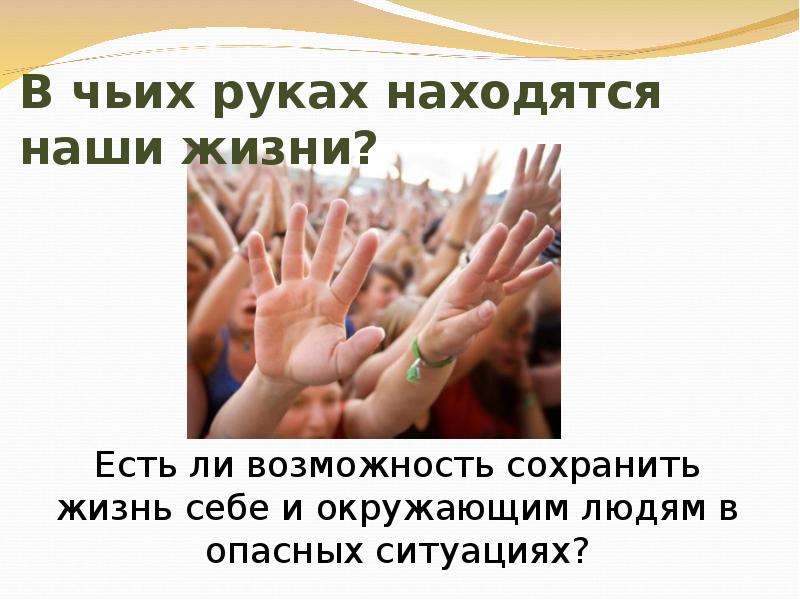 В чьих руках находятся наши жизни?

Есть ли возможность сохранить жизнь себе и окружающим людям в опасных ситуациях?